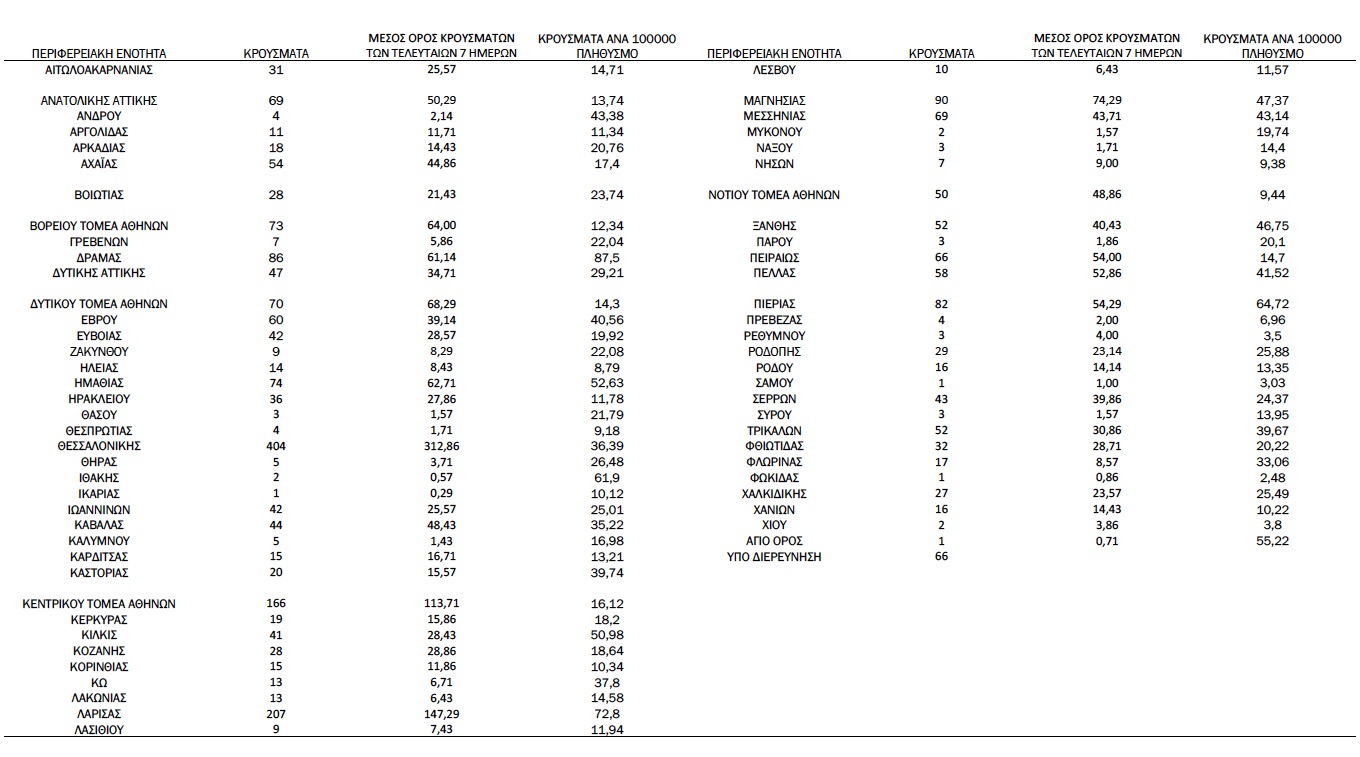 | ΠΕΡΙΦΕΡΕΙΑΚΗ ΕΝΟΤΗΤΑ | ΚΡΟΥΣΜΑΤΑ | ΜΕΣΟΣ ΟΡΟΣ ΚΡΟΥΣΜΑΤΩΝ ΤΩΝ ΤΕΛΕΥΤΑΙΩΝ 7 ΗΜΕΡΩΝ | ΚΡΟΥΣΜΑΤΑ ΑΝΑ 100000 ΠΛΗΘΥΣΜΟ |
|---|---|---|---|
| ΑΙΤΩΛΟΑΚΑΡΝΑΝΙΑΣ | 31 | 25,57 | 14,71 |
| ΑΝΑΤΟΛΙΚΗΣ ΑΤΤΙΚΗΣ | 69 | 50,29 | 13,74 |
| ΑΝΔΡΟΥ | 4 | 2,14 | 43,38 |
| ΑΡΓΟΛΙΔΑΣ | 11 | 11,71 | 11,34 |
| ΑΡΚΑΔΙΑΣ | 18 | 14,43 | 20,76 |
| ΑΧΑΪΑΣ | 54 | 44,86 | 17,4 |
| ΒΟΙΩΤΙΑΣ | 28 | 21,43 | 23,74 |
| ΒΟΡΕΙΟΥ ΤΟΜΕΑ ΑΘΗΝΩΝ | 73 | 64,00 | 12,34 |
| ΓΡΕΒΕΝΩΝ | 7 | 5,86 | 22,04 |
| ΔΡΑΜΑΣ | 86 | 61,14 | 87,5 |
| ΔΥΤΙΚΗΣ ΑΤΤΙΚΗΣ | 47 | 34,71 | 29,21 |
| ΔΥΤΙΚΟΥ ΤΟΜΕΑ ΑΘΗΝΩΝ | 70 | 68,29 | 14,3 |
| ΕΒΡΟΥ | 60 | 39,14 | 40,56 |
| ΕΥΒΟΙΑΣ | 42 | 28,57 | 19,92 |
| ΖΑΚΥΝΘΟΥ | 9 | 8,29 | 22,08 |
| ΗΛΕΙΑΣ | 14 | 8,43 | 8,79 |
| ΗΜΑΘΙΑΣ | 74 | 62,71 | 52,63 |
| ΗΡΑΚΛΕΙΟΥ | 36 | 27,86 | 11,78 |
| ΘΑΣΟΥ | 3 | 1,57 | 21,79 |
| ΘΕΣΠΡΩΤΙΑΣ | 4 | 1,71 | 9,18 |
| ΘΕΣΣΑΛΟΝΙΚΗΣ | 404 | 312,86 | 36,39 |
| ΘΗΡΑΣ | 5 | 3,71 | 26,48 |
| ΙΘΑΚΗΣ | 2 | 0,57 | 61,9 |
| ΙΚΑΡΙΑΣ | 1 | 0,29 | 10,12 |
| ΙΩΑΝΝΙΝΩΝ | 42 | 25,57 | 25,01 |
| ΚΑΒΑΛΑΣ | 44 | 48,43 | 35,22 |
| ΚΑΛΥΜΝΟΥ | 5 | 1,43 | 16,98 |
| ΚΑΡΔΙΤΣΑΣ | 15 | 16,71 | 13,21 |
| ΚΑΣΤΟΡΙΑΣ | 20 | 15,57 | 39,74 |
| ΚΕΝΤΡΙΚΟΥ ΤΟΜΕΑ ΑΘΗΝΩΝ | 166 | 113,71 | 16,12 |
| ΚΕΡΚΥΡΑΣ | 19 | 15,86 | 18,2 |
| ΚΙΛΚΙΣ | 41 | 28,43 | 50,98 |
| ΚΟΖΑΝΗΣ | 28 | 28,86 | 18,64 |
| ΚΟΡΙΝΘΙΑΣ | 15 | 11,86 | 10,34 |
| ΚΩ | 13 | 6,71 | 37,8 |
| ΛΑΚΩΝΙΑΣ | 13 | 6,43 | 14,58 |
| ΛΑΡΙΣΑΣ | 207 | 147,29 | 72,8 |
| ΛΑΣΙΘΙΟΥ | 9 | 7,43 | 11,94 |

| ΠΕΡΙΦΕΡΕΙΑΚΗ ΕΝΟΤΗΤΑ | ΚΡΟΥΣΜΑΤΑ | ΜΕΣΟΣ ΟΡΟΣ ΚΡΟΥΣΜΑΤΩΝ ΤΩΝ ΤΕΛΕΥΤΑΙΩΝ 7 ΗΜΕΡΩΝ | ΚΡΟΥΣΜΑΤΑ ΑΝΑ 100000 ΠΛΗΘΥΣΜΟ |
|---|---|---|---|
| ΛΕΣΒΟΥ | 10 | 6,43 | 11,57 |
| ΜΑΓΝΗΣΙΑΣ | 90 | 74,29 | 47,37 |
| ΜΕΣΣΗΝΙΑΣ | 69 | 43,71 | 43,14 |
| ΜΥΚΟΝΟΥ | 2 | 1,57 | 19,74 |
| ΝΑΞΟΥ | 3 | 1,71 | 14,4 |
| ΝΗΣΩΝ | 7 | 9,00 | 9,38 |
| ΝΟΤΙΟΥ ΤΟΜΕΑ ΑΘΗΝΩΝ | 50 | 48,86 | 9,44 |
| ΞΑΝΘΗΣ | 52 | 40,43 | 46,75 |
| ΠΑΡΟΥ | 3 | 1,86 | 20,1 |
| ΠΕΙΡΑΙΩΣ | 66 | 54,00 | 14,7 |
| ΠΕΛΛΑΣ | 58 | 52,86 | 41,52 |
| ΠΙΕΡΙΑΣ | 82 | 54,29 | 64,72 |
| ΠΡΕΒΕΖΑΣ | 4 | 2,00 | 6,96 |
| ΡΕΘΥΜΝΟΥ | 3 | 4,00 | 3,5 |
| ΡΟΔΟΠΗΣ | 29 | 23,14 | 25,88 |
| ΡΟΔΟΥ | 16 | 14,14 | 13,35 |
| ΣΑΜΟΥ | 1 | 1,00 | 3,03 |
| ΣΕΡΡΩΝ | 43 | 39,86 | 24,37 |
| ΣΥΡΟΥ | 3 | 1,57 | 13,95 |
| ΤΡΙΚΑΛΩΝ | 52 | 30,86 | 39,67 |
| ΦΘΙΩΤΙΔΑΣ | 32 | 28,71 | 20,22 |
| ΦΛΩΡΙΝΑΣ | 17 | 8,57 | 33,06 |
| ΦΩΚΙΔΑΣ | 1 | 0,86 | 2,48 |
| ΧΑΛΚΙΔΙΚΗΣ | 27 | 23,57 | 25,49 |
| ΧΑΝΙΩΝ | 16 | 14,43 | 10,22 |
| ΧΙΟΥ | 2 | 3,86 | 3,8 |
| ΑΓΙΟ ΟΡΟΣ | 1 | 0,71 | 55,22 |
| ΥΠΟ ΔΙΕΡΕΥΝΗΣΗ | 66 | | |